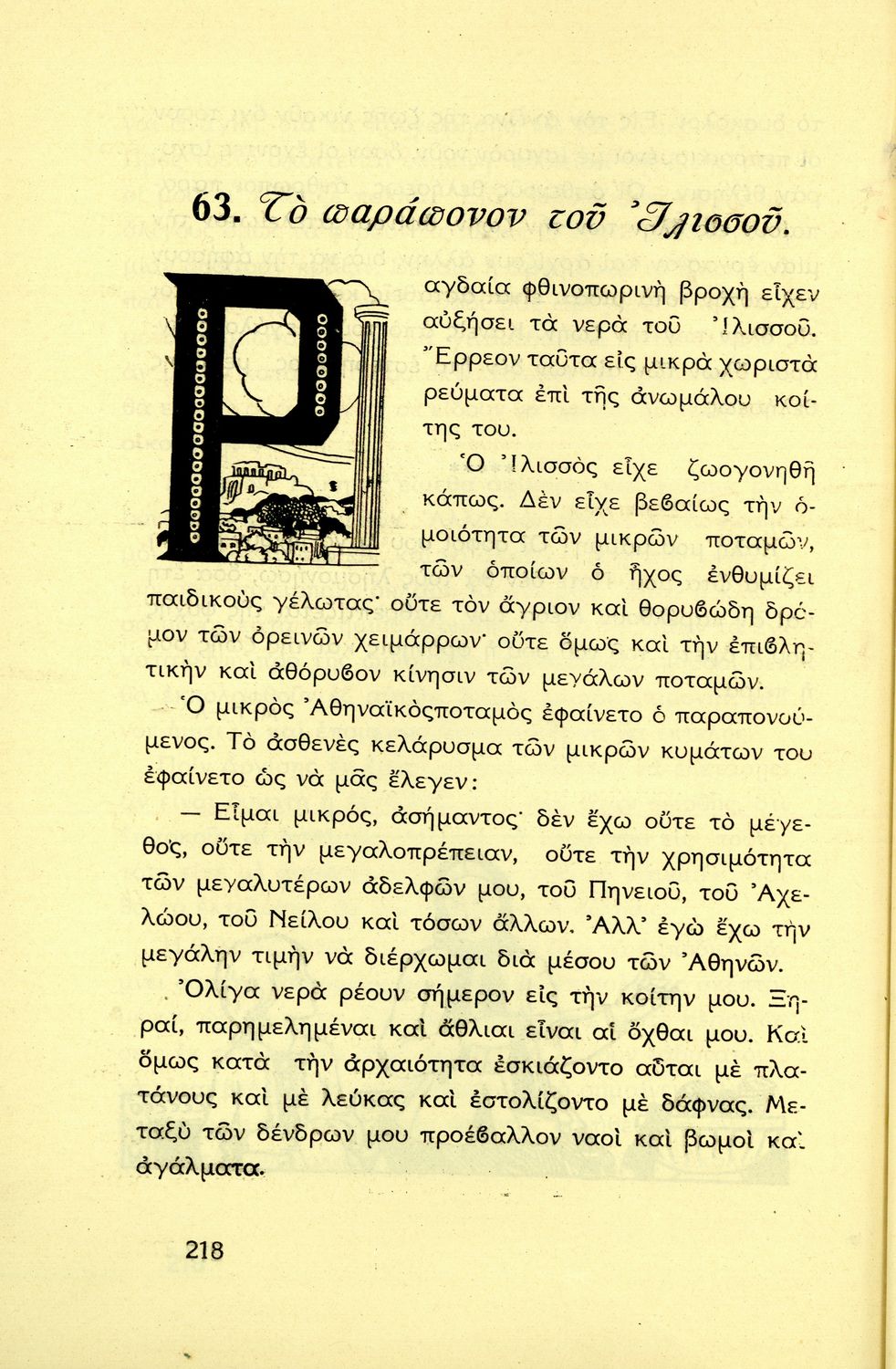 63. Τὸ παράπονον τοῦ Ἰλισσοῦ.

Ραγδαία φθινοπωρινὴ βροχὴ εἶχεν αὐξήσει τὰ νερὰ τοῦ Ἰλισσοῦ. Ἔρρεον ταῦτα εἰς μικρὰ χωριστὰ ρεύματα ἐπὶ τῆς ἀνωμάλου κοίτης του.

Ὁ Ἰλισσὸς εἶχε ζωογονηθῆ κάπως. Δὲν εἶχε βεβαίως τὴν ὁμοιότητα τῶν μικρῶν ποταμῶν, τῶν ὁποίων ὁ ἦχος ἐνθυμίζει παιδικοὺς γέλωτας· οὔτε τὸν ἄγριον καὶ θορυβώδη δρόμον τῶν ὀρεινῶν χειμάρρων· οὔτε ὅμως καὶ τὴν ἐπιβλητικὴν καὶ ἀθόρυβον κίνησιν τῶν μεγάλων ποταμῶν.

Ὁ μικρὸς Ἀθηναϊκὸςποταμὸς ἐφαίνετο ὁ παραπονούμενος. Τὸ ἀσθενὲς κελάρυσμα τῶν μικρῶν κυμάτων του ἐφαίνετο ὡς νὰ μᾶς ἔλεγεν:

— Εἶμαι μικρός, ἀσήμαντος· δὲν ἔχω οὔτε τὸ μέγεθος, οὔτε τὴν μεγαλοπρέπειαν, οὔτε τὴν χρησιμότητα τῶν μεγαλυτέρων ἀδελφῶν μου, τοῦ Πηνειοῦ, τοῦ Ἀχελώου, τοῦ Νείλου καὶ τόσων ἄλλων. Ἀλλ' ἐγὼ ἔχω τὴν μεγάλην τιμὴν νὰ διέρχωμαι διὰ μέσου τῶν Ἀθηνῶν.

Ὀλίγα νερὰ ρέουν σήμερον εἰς τὴν κοίτην μου. Ξηραί, παρημελημέναι καὶ ἄθλιαι εἶναι αἱ ὄχθαι μου. Καὶ ὅμως κατὰ τὴν ἀρχαιότητα ἐσκιάζοντο αὗται μὲ πλατάνους καὶ μὲ λεύκας καὶ ἐστολίζοντο μὲ δάφνας. Μεταξὺ τῶν δένδρων μου προέβαλλον ναοὶ καὶ βωμοὶ καὶ ἀγάλματα.

218